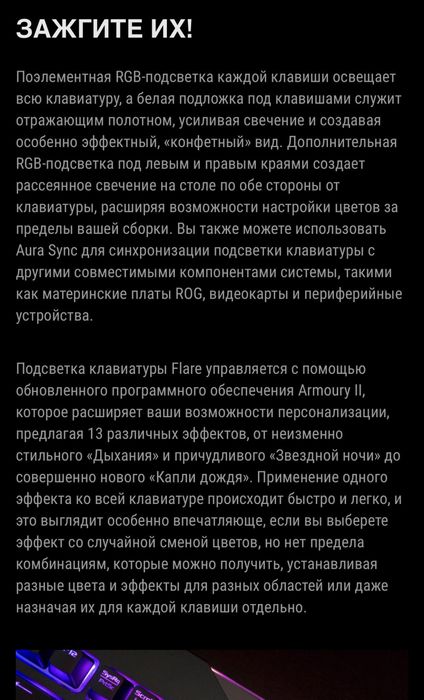 ЗАЖГИТЕ ИХ!

Поэлементная RGB-подсветка каждой клавиши освещает всю клавиатуру, а белая подложка под клавишами служит отражающим полотном, усиливая свечение и создавая особенно эффектный, «конфетный» вид. Дополнительная RGB-подсветка под левым и правым краями создает рассеянное свечение на столе по обе стороны от клавиатуры, расширяя возможности настройки цветов за пределы вашей сборки. Вы также можете использовать Aura Sync для синхронизации подсветки клавиатуры с другими совместимыми компонентами системы, такими как материнские платы ROG, видеокарты и периферийные устройства.

Подсветка клавиатуры Flare управляется с помощью обновленного программного обеспечения Armoury II, которое расширяет ваши возможности персонализации, предлагая 13 различных эффектов, от неизменно стильного «Дыхания» и причудливого «Звездной ночи» до совершенно нового «Капли дождя». Применение одного эффекта ко всей клавиатуре происходит быстро и легко, и это выглядит особенно впечатляюще, если вы выберете эффект со случайной сменой цветов, но нет предела комбинациям, которые можно получить, устанавливая разные цвета и эффекты для разных областей или даже назначая их для каждой клавиши отдельно.